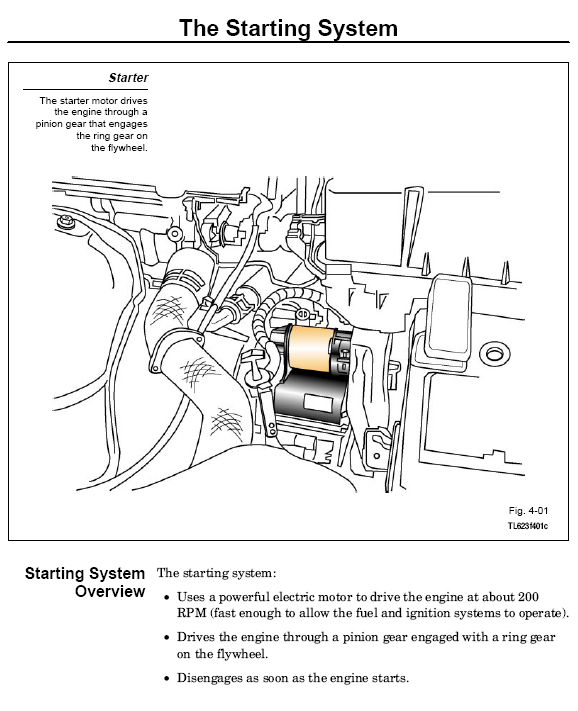 The Starting System

Starter

The starter motor drives the engine through a pinion gear that engages the ring gear on the flywheel.

Fig. 4-01
TL623f401c

Starting System Overview

The starting system:

• Uses a powerful electric motor to drive the engine at about 200 RPM (fast enough to allow the fuel and ignition systems to operate).

• Drives the engine through a pinion gear engaged with a ring gear on the flywheel.

• Disengages as soon as the engine starts.